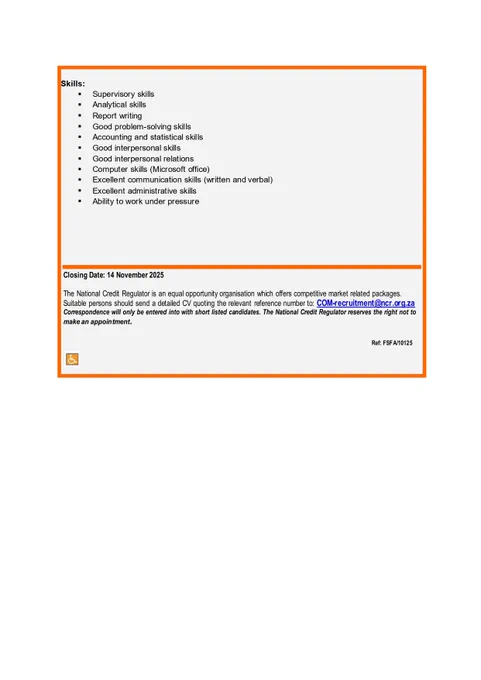 Skills:
• Supervisory skills
• Analytical skills
• Report writing
• Good problem-solving skills
• Accounting and statistical skills
• Good interpersonal skills
• Good interpersonal relations
• Computer skills (Microsoft office)
• Excellent communication skills (written and verbal)
• Excellent administrative skills
• Ability to work under pressure

Closing Date: 14 November 2025

The National Credit Regulator is an equal opportunity organisation which offers competitive market related packages. Suitable persons should send a detailed CV quoting the relevant reference number to: COM-recruitment@ncr.org.za Correspondence will only be entered into with short listed candidates. The National Credit Regulator reserves the right not to make an appointment.

Ref: FSFA/10125